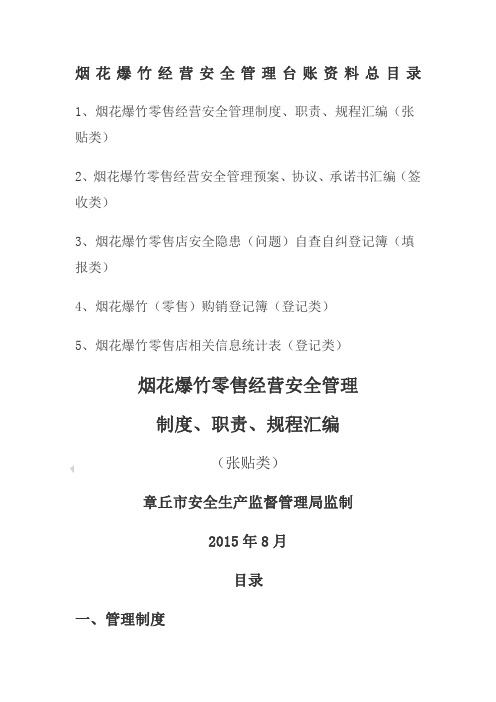 烟花爆竹经营安全管理台账资料总目录

1、烟花爆竹零售经营安全管理制度、职责、规程汇编（张贴类）

2、烟花爆竹零售经营安全管理预案、协议、承诺书汇编（签收类）

3、烟花爆竹零售店安全隐患（问题）自查自纠登记簿（填报类）

4、烟花爆竹（零售）购销登记簿（登记类）

5、烟花爆竹零售店相关信息统计表（登记类）

烟花爆竹零售经营安全管理

制度、职责、规程汇编

（张贴类）

章丘市安全生产监督管理局监制

2015年8月

目录

一、管理制度